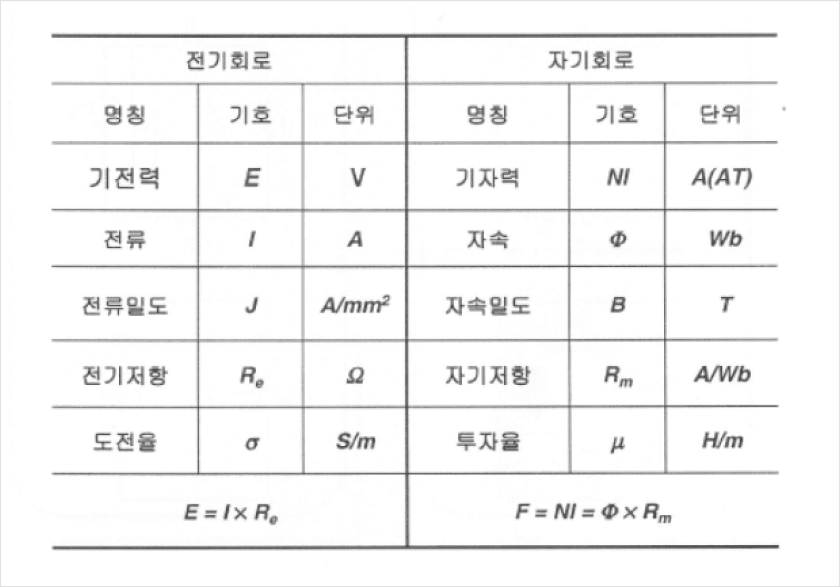 | 전기회로 | | | 자기회로 | | |
|---|---|---|---|---|---|
| 명칭 | 기호 | 단위 | 명칭 | 기호 | 단위 |
| 기전력 | $E$ | V | 기자력 | $NI$ | $A(AT)$ |
| 전류 | $I$ | $A$ | 자속 | $\Phi$ | $Wb$ |
| 전류밀도 | $J$ | $A/mm^2$ | 자속밀도 | $B$ | $T$ |
| 전기저항 | $R_e$ | $\Omega$ | 자기저항 | $R_m$ | $A/Wb$ |
| 도전율 | $\sigma$ | $S/m$ | 투자율 | $\mu$ | $H/m$ |
| $E = I \times R_e$ | | | $F = NI = \Phi \times R_m$ | | |